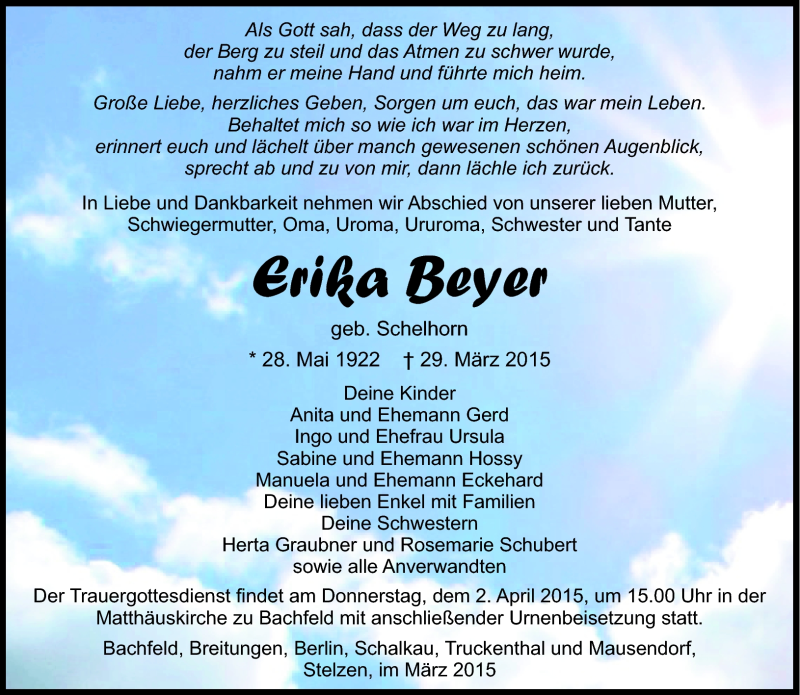 Als Gott sah, dass der Weg zu lang, der Berg zu steil und das Atmen zu schwer wurde, nahm er meine Hand und führte mich heim.

Große Liebe, herzliches Geben, Sorgen um euch, das war mein Leben. Behaltet mich so wie ich war im Herzen, erinnert euch und lächelt über manch gewesenen schönen Augenblick, sprecht ab und zu von mir, dann lächle ich zurück.

In Liebe und Dankbarkeit nehmen wir Abschied von unserer lieben Mutter, Schwiegermutter, Oma, Uroma, Ururoma, Schwester und Tante

Erika Beyer

geb. Schelhorn

* 28. Mai 1922 † 29. März 2015

Deine Kinder
Anita und Ehemann Gerd
Ingo und Ehefrau Ursula
Sabine und Ehemann Hossy
Manuela und Ehemann Eckehard
Deine lieben Enkel mit Familien
Deine Schwestern
Herta Graubner und Rosemarie Schubert
sowie alle Anverwandten

Der Trauergottesdienst findet am Donnerstag, dem 2. April 2015, um 15.00 Uhr in der Matthäuskirche zu Bachfeld mit anschließender Urnenbeisetzung statt.

Bachfeld, Breitungen, Berlin, Schalkau, Truckenthal und Mausendorf, Stelzen, im März 2015